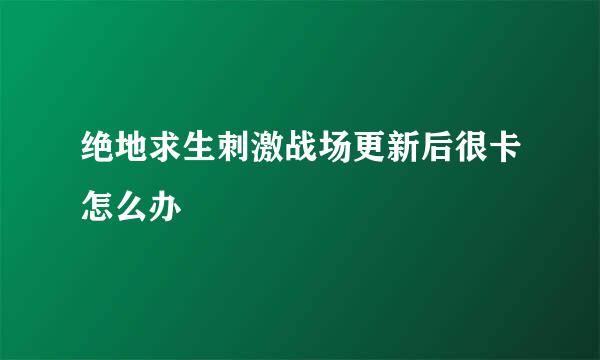 绝地求生刺激战场更新后很卡怎么办